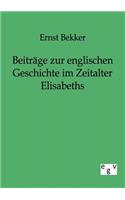 Ernst Bekker

Beiträge zur englischen Geschichte im Zeitalter Elisabeths

egv